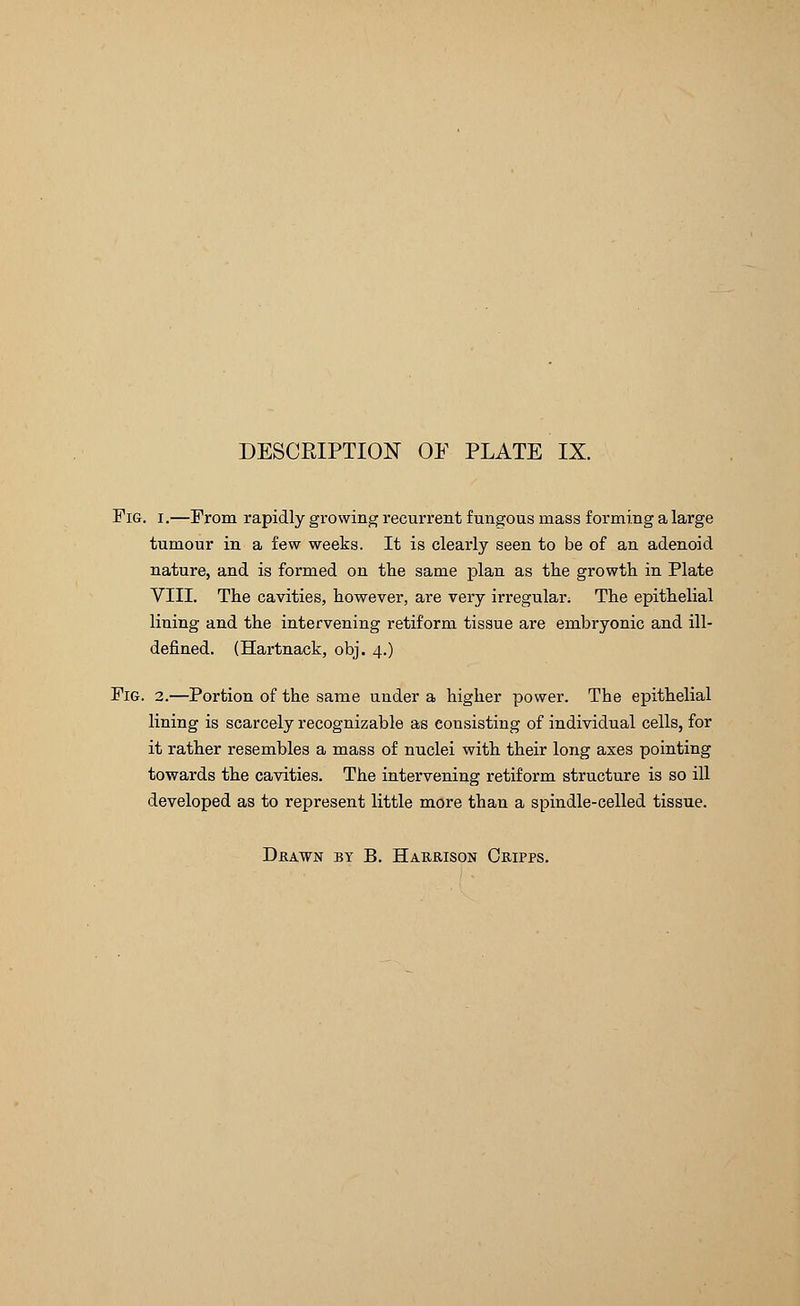 DESCRIPTION OF PLATE IX.

Fig. 1.—From rapidly growing recurrent fungous mass forming a large tumour in a few weeks. It is clearly seen to be of an adenoid nature, and is formed on the same plan as the growth in Plate VIII. The cavities, however, are very irregular. The epithelial lining and the intervening retiform tissue are embryonic and ill-defined. (Hartnack, obj. 4.)

Fig. 2.—Portion of the same under a higher power. The epithelial lining is scarcely recognizable as consisting of individual cells, for it rather resembles a mass of nuclei with their long axes pointing towards the cavities. The intervening retiform structure is so ill developed as to represent little more than a spindle-celled tissue.

Drawn by B. Harrison Cripps.